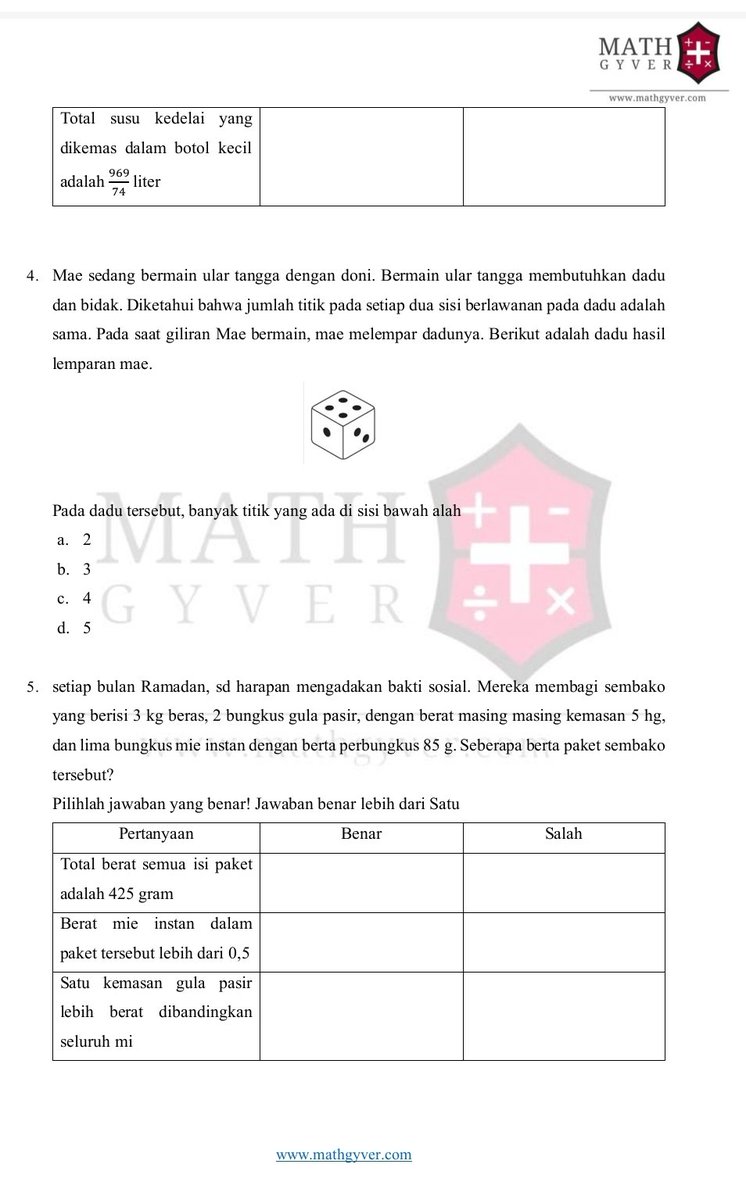 MATH GYVER
www.mathgyver.com

| Total susu kedelai yang dikemas dalam botol kecil adalah $\frac{969}{74}$ liter | | |
|---|---|---|

4. Mae sedang bermain ular tangga dengan doni. Bermain ular tangga membutuhkan dadu dan bidak. Diketahui bahwa jumlah titik pada setiap dua sisi berlawanan pada dadu adalah sama. Pada saat giliran Mae bermain, mae melempar dadunya. Berikut adalah dadu hasil lemparan mae.

Pada dadu tersebut, banyak titik yang ada di sisi bawah alah
a. 2
b. 3
c. 4
d. 5

MATH GYVER
www.mathgyver.com

5. setiap bulan Ramadan, sd harapan mengadakan bakti sosial. Mereka membagi sembako yang berisi 3 kg beras, 2 bungkus gula pasir, dengan berat masing masing kemasan 5 hg, dan lima bungkus mie instan dengan berta perbungkus 85 g. Seberapa berta paket sembako tersebut?
Pilihlah jawaban yang benar! Jawaban benar lebih dari Satu

| Pertanyaan | Benar | Salah |
|---|---|---|
| Total berat semua isi paket adalah 425 gram | | |
| Berat mie instan dalam paket tersebut lebih dari 0,5 | | |
| Satu kemasan gula pasir lebih berat dibandingkan seluruh mi | | |

www.mathgyver.com